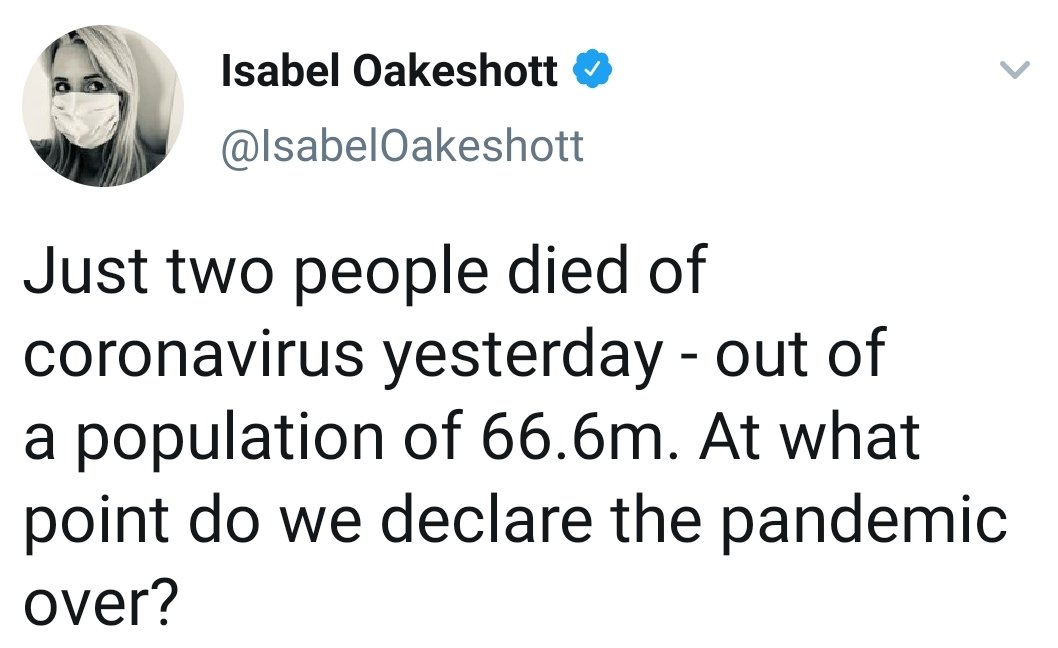 Isabel Oakeshott
@IsabelOakeshott

Just two people died of coronavirus yesterday - out of a population of 66.6m. At what point do we declare the pandemic over?